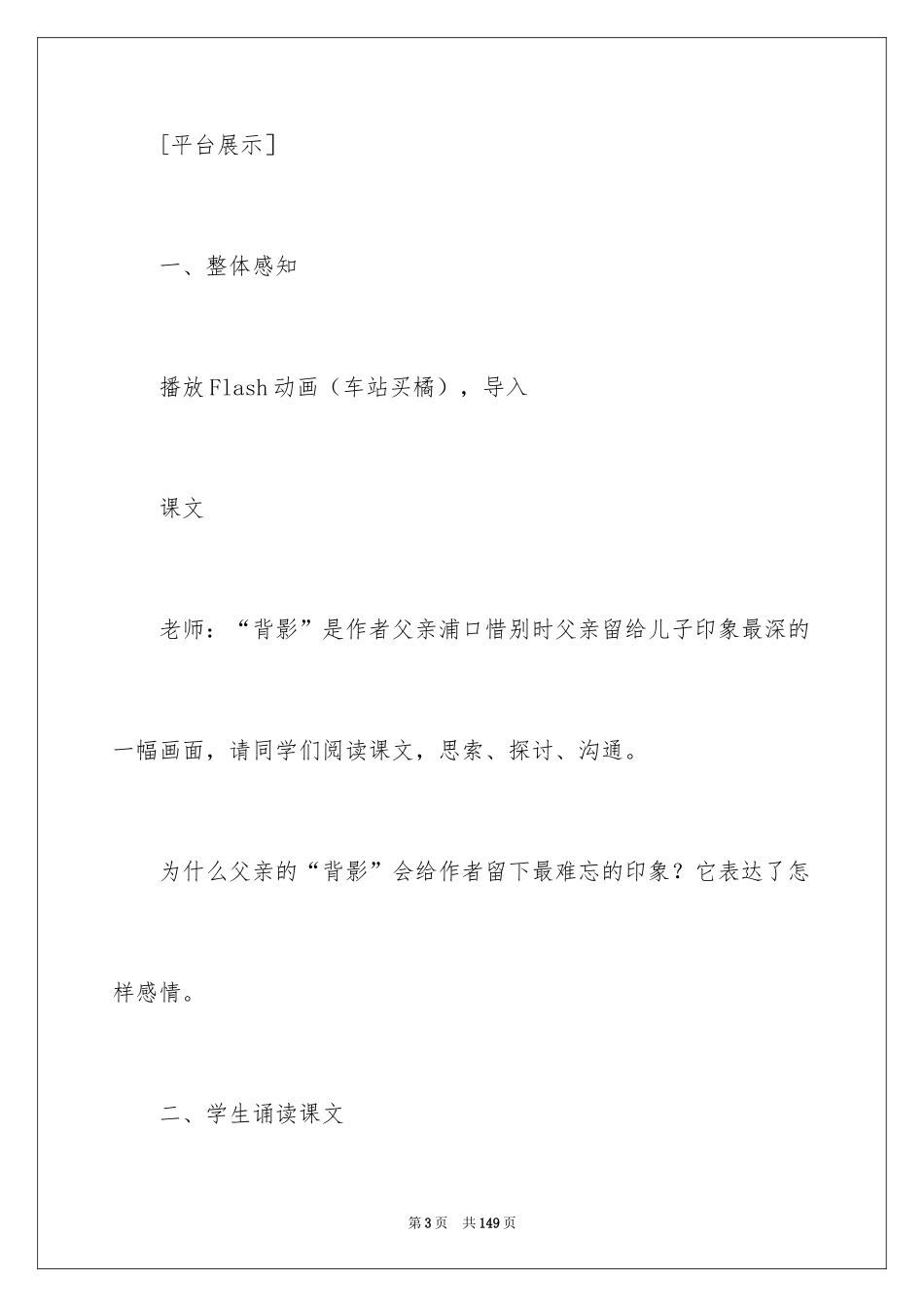 [平台展示]

一、整体感知

播放Flash动画（车站买橘），导入

课文

老师：“背影”是作者父亲浦口惜别时父亲留给儿子印象最深的一幅画面，请同学们阅读课文，思索、探讨、沟通。

为什么父亲的“背影”会给作者留下最难忘的印象？它表达了怎样感情。

二、学生诵读课文

第3页　共149页